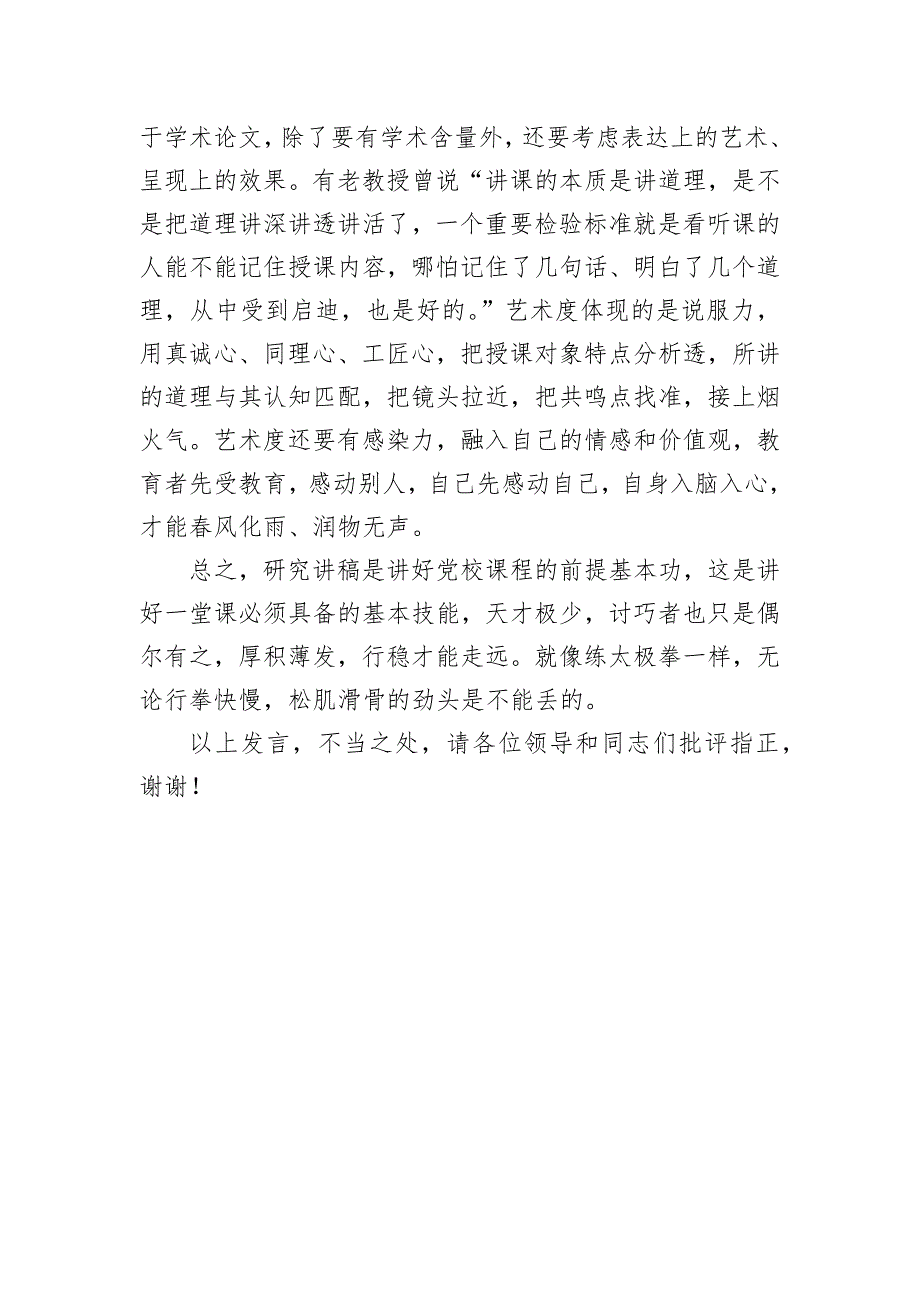 于学术论文，除了要有学术含量外，还要考虑表达上的艺术、呈现上的效果。有老教授曾说“讲课的本质是讲道理，是不是把道理讲深讲透讲活了，一个重要检验标准就是看听课的人能不能记住授课内容，哪怕记住了几句话、明白了几个道理，从中受到启迪，也是好的。”艺术度体现的是说服力，用真诚心、同理心、工匠心，把授课对象特点分析透，所讲的道理与其认知匹配，把镜头拉近，把共鸣点找准，接上烟火气。艺术度还要有感染力，融入自己的情感和价值观，教育者先受教育，感动别人，自己先感动自己，自身入脑入心，才能春风化雨、润物无声。

总之，研究讲稿是讲好党校课程的前提基本功，这是讲好一堂课必须具备的基本技能，天才极少，讨巧者也只是偶尔有之，厚积薄发，行稳才能走远。就像练太极拳一样，无论行拳快慢，松肌滑骨的劲头是不能丢的。

以上发言，不当之处，请各位领导和同志们批评指正，谢谢！